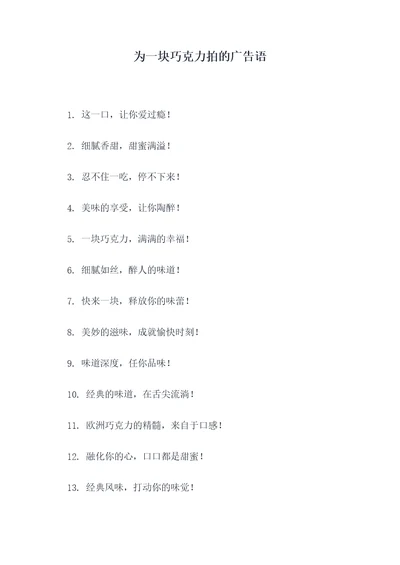 为一块巧克力拍的广告语

1. 这一口，让你爱过瘾！

2. 细腻香甜，甜蜜满溢！

3. 忍不住一吃，停不下来！

4. 美味的享受，让你陶醉！

5. 一块巧克力，满满的幸福！

6. 细腻如丝，醉人的味道！

7. 快来一块，释放你的味蕾！

8. 美妙的滋味，成就愉快时刻！

9. 味道深度，任你品味！

10. 经典的味道，在舌尖流淌！

11. 欧洲巧克力的精髓，来自于口感！

12. 融化你的心，口口都是甜蜜！

13. 经典风味，打动你的味觉！